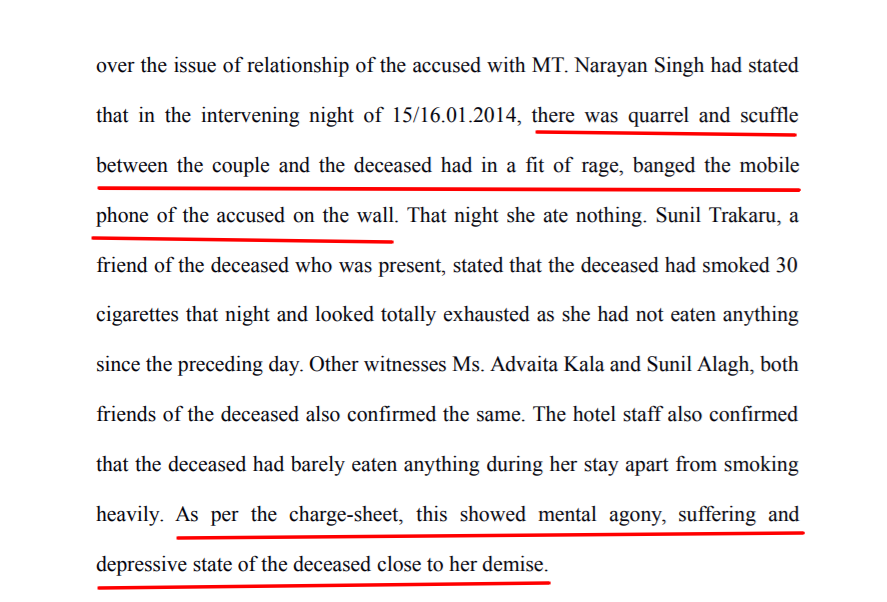 over the issue of relationship of the accused with MT. Narayan Singh had stated that in the intervening night of 15/16.01.2014, there was quarrel and scuffle between the couple and the deceased had in a fit of rage, banged the mobile phone of the accused on the wall. That night she ate nothing. Sunil Trakaru, a friend of the deceased who was present, stated that the deceased had smoked 30 cigarettes that night and looked totally exhausted as she had not eaten anything since the preceding day. Other witnesses Ms. Advaita Kala and Sunil Alagh, both friends of the deceased also confirmed the same. The hotel staff also confirmed that the deceased had barely eaten anything during her stay apart from smoking heavily. As per the charge-sheet, this showed mental agony, suffering and depressive state of the deceased close to her demise.